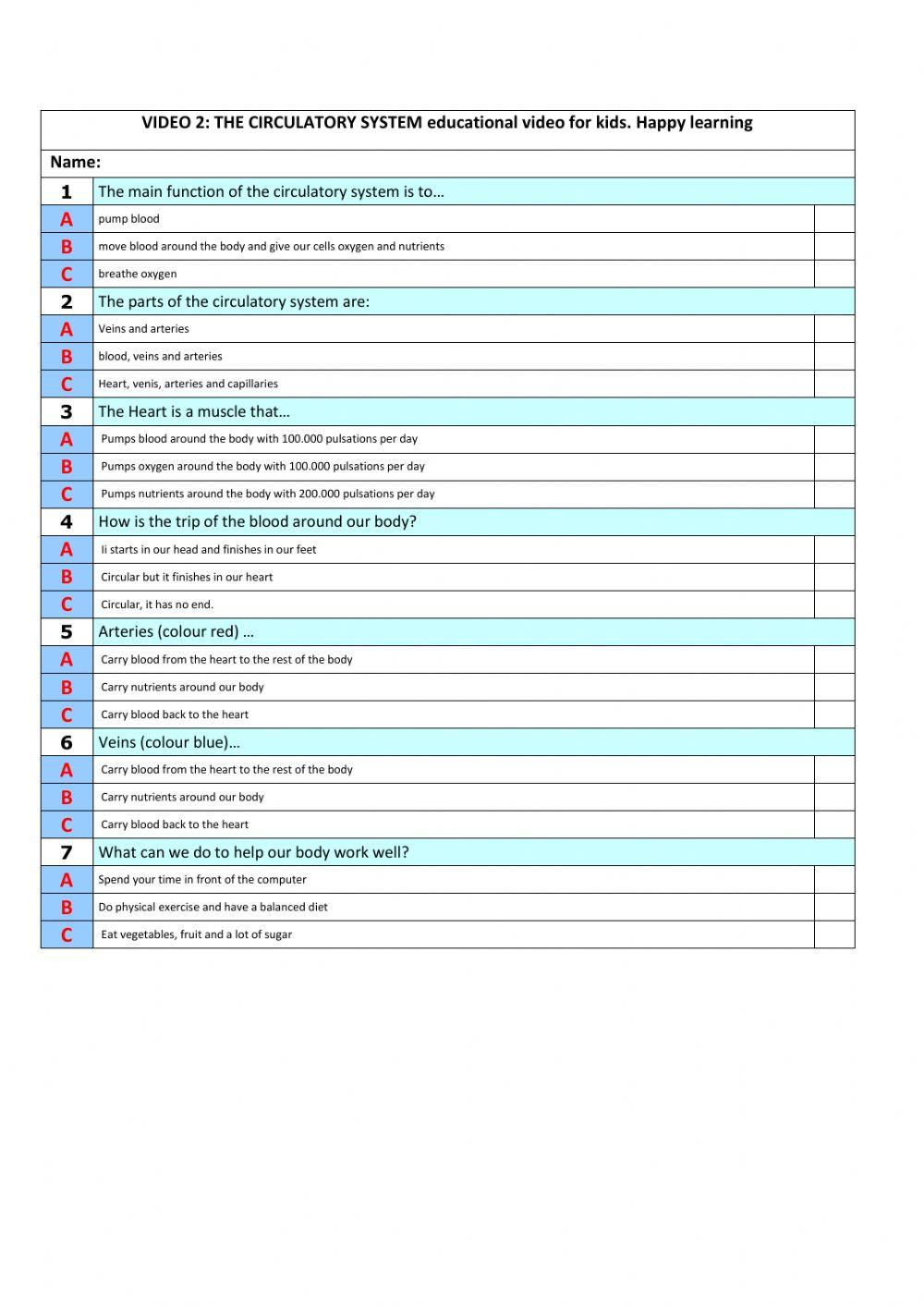 VIDEO 2: THE CIRCULATORY SYSTEM educational video for kids. Happy learning

Name:

| | | |
|---|---|---|
| 1 | The main function of the circulatory system is to… | |
| A | pump blood | |
| B | move blood around the body and give our cells oxygen and nutrients | |
| C | breathe oxygen | |
| 2 | The parts of the circulatory system are: | |
| A | Veins and arteries | |
| B | blood, veins and arteries | |
| C | Heart, venis, arteries and capillaries | |
| 3 | The Heart is a muscle that… | |
| A | Pumps blood around the body with 100.000 pulsations per day | |
| B | Pumps oxygen around the body with 100.000 pulsations per day | |
| C | Pumps nutrients around the body with 200.000 pulsations per day | |
| 4 | How is the trip of the blood around our body? | |
| A | Ii starts in our head and finishes in our feet | |
| B | Circular but it finishes in our heart | |
| C | Circular, it has no end. | |
| 5 | Arteries (colour red) … | |
| A | Carry blood from the heart to the rest of the body | |
| B | Carry nutrients around our body | |
| C | Carry blood back to the heart | |
| 6 | Veins (colour blue)… | |
| A | Carry blood from the heart to the rest of the body | |
| B | Carry nutrients around our body | |
| C | Carry blood back to the heart | |
| 7 | What can we do to help our body work well? | |
| A | Spend your time in front of the computer | |
| B | Do physical exercise and have a balanced diet | |
| C | Eat vegetables, fruit and a lot of sugar | |